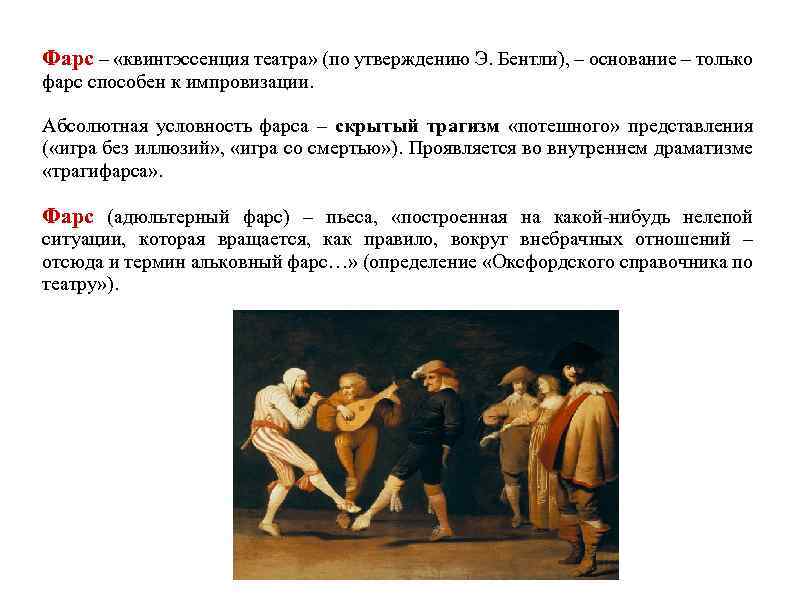 Фарс – «квинтэссенция театра» (по утверждению Э. Бентли), – основание – только фарс способен к импровизации.

Абсолютная условность фарса – скрытый трагизм «потешного» представления («игра без иллюзий», «игра со смертью»). Проявляется во внутреннем драматизме «трагифарса».

Фарс (адюльтерный фарс) – пьеса, «построенная на какой-нибудь нелепой ситуации, которая вращается, как правило, вокруг внебрачных отношений – отсюда и термин альковный фарс…» (определение «Оксфордского справочника по театру»).